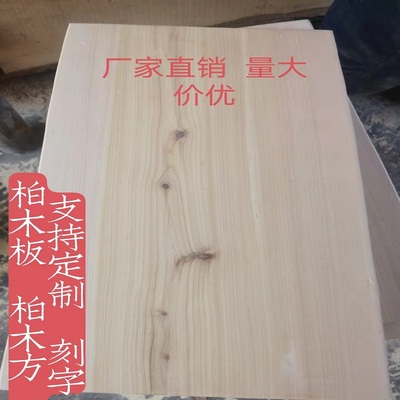 厂家直销 量大价优

柏木板 柏木方

支持定制 刻字